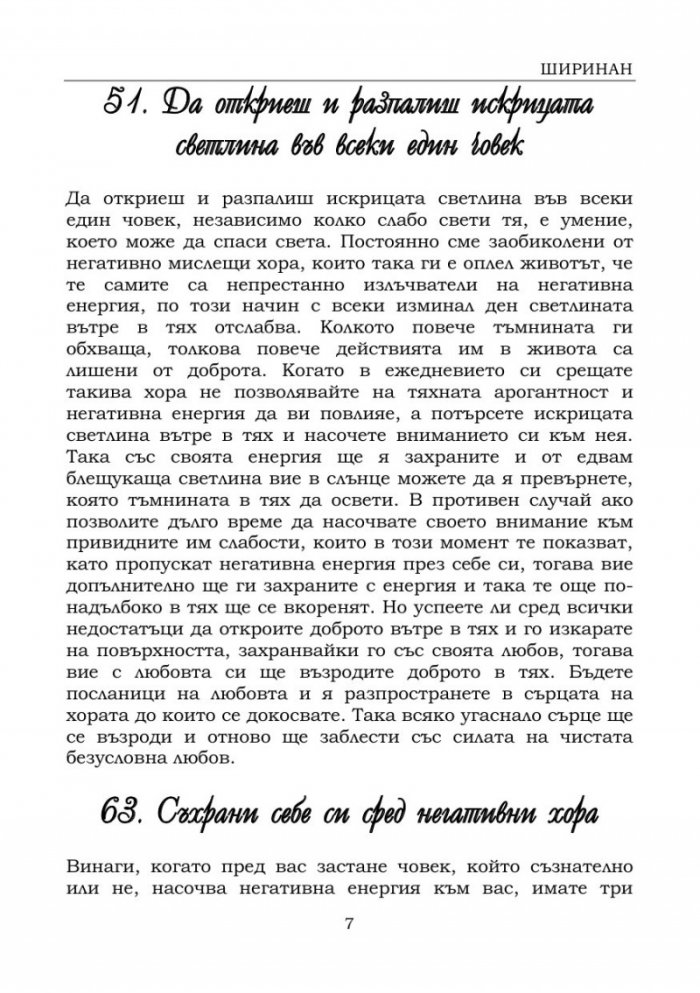 ШИРИНАН

51. Да откриеш и разпалиш искрицата светлина във всеки един човек

Да откриеш и разпалиш искрицата светлина във всеки един човек, независимо колко слабо свети тя, е умение, което може да спаси света. Постоянно сме заобиколени от негативно мислещи хора, които така ги е оплел животът, че те самите са непрестанно излъчватели на негативна енергия, по този начин с всеки изминал ден светлината вътре в тях отслабва. Колкото повече тъмнината ги обхваща, толкова повече действията им в живота са лишени от доброта. Когато в ежедневието си срещате такива хора не позволявайте на тяхната арогантност и негативна енергия да ви повлияе, а потърсете искрицата светлина вътре в тях и насочете вниманието си към нея. Така със своята енергия ще я захраните и от едвам блещукаща светлина вие в слънце можете да я превърнете, която тъмнината в тях да освети. В противен случай ако позволите дълго време да насочвате своето внимание към привидните им слабости, които в този момент те показват, като пропускат негативна енергия през себе си, тогава вие допълнително ще ги захраните с енергия и така те още по-надълбоко в тях ще се вкоренят. Но успеете ли сред всички недостатъци да откроите доброто вътре в тях и го изкарате на повърхността, захранвайки го със своята любов, тогава вие с любовта си ще възродите доброто в тях. Бъдете посланици на любовта и я разпространете в сърцата на хората до които се докосвате. Така всяко угаснало сърце ще се възроди и отново ще заблести със силата на чистата безусловна любов.

63. Съхрани себе си сред негативни хора

Винаги, когато пред вас застане човек, който съзнателно или не, насочва негативна енергия към вас, имате три

7